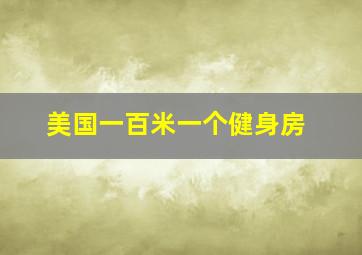 美国一百米一个健身房